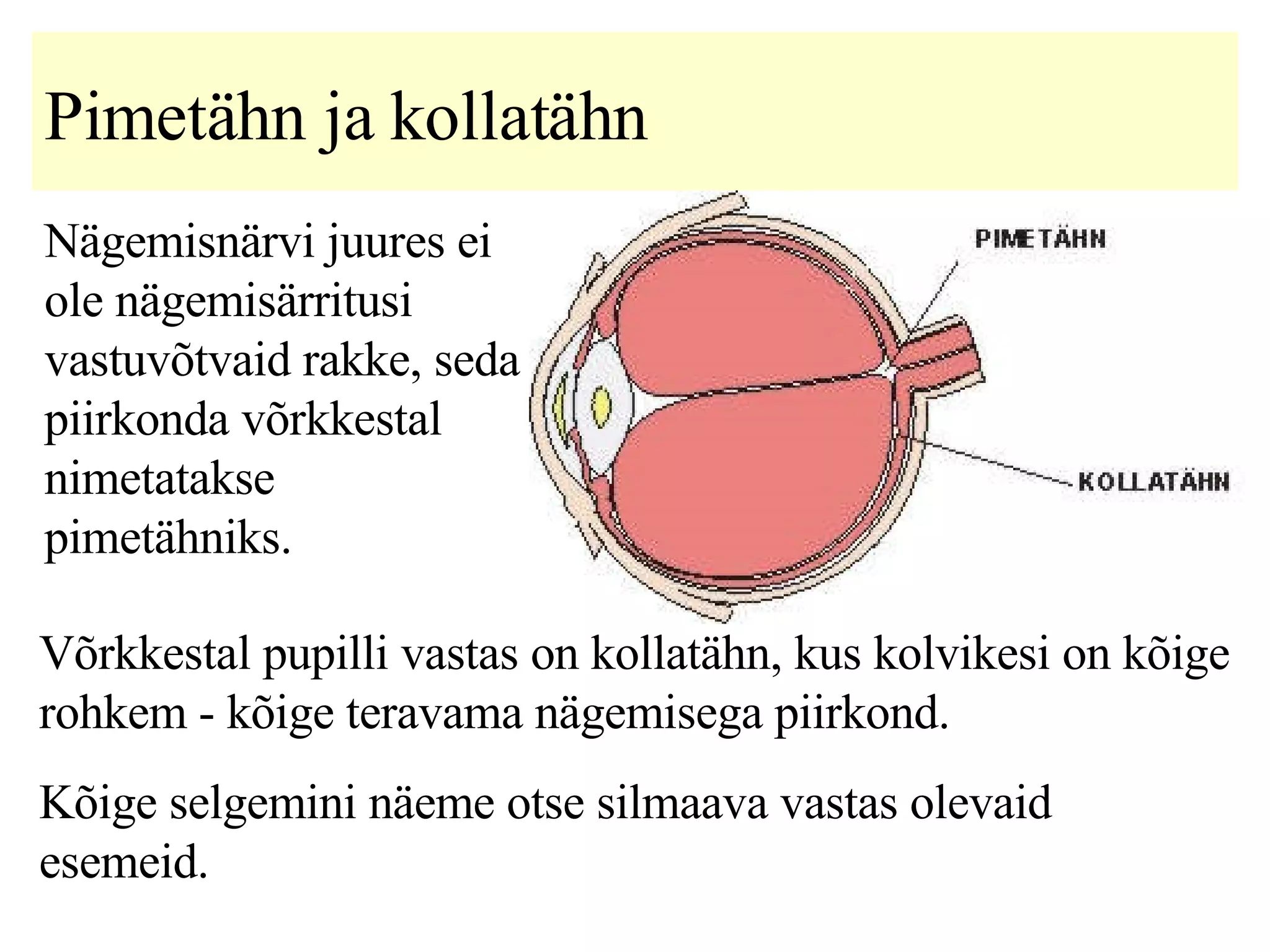 Pimetähn ja kollatähn

Nägemisnärvi juures ei ole nägemisärritusi vastuvõtvaid rakke, seda piirkonda võrkkestal nimetatakse pimetähniks.

PIMETÄHN

KOLLATÄHN

Võrkkestal pupilli vastas on kollatähn, kus kolvikesi on kõige rohkem - kõige teravama nägemisega piirkond.

Kõige selgemini näeme otse silmaava vastas olevaid esemeid.